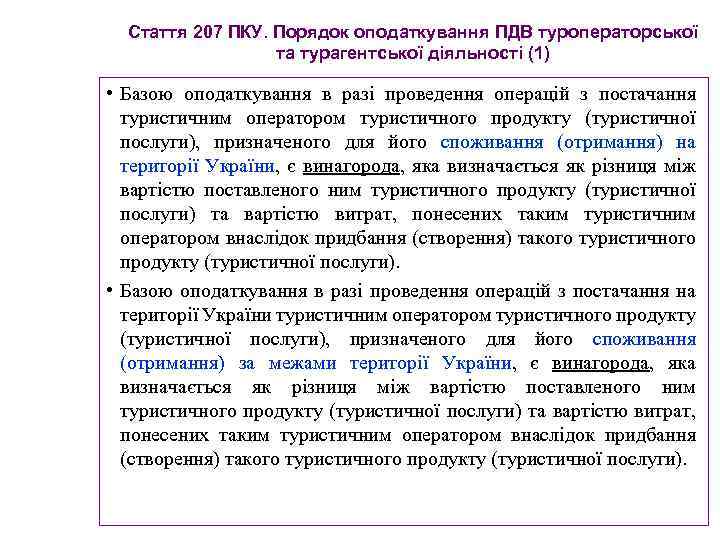 Стаття 207 ПКУ. Порядок оподаткування ПДВ туроператорської та турагентської діяльності (1)

• Базою оподаткування в разі проведення операцій з постачання туристичним оператором туристичного продукту (туристичної послуги), призначеного для його споживання (отримання) на території України, є винагорода, яка визначається як різниця між вартістю поставленого ним туристичного продукту (туристичної послуги) та вартістю витрат, понесених таким туристичним оператором внаслідок придбання (створення) такого туристичного продукту (туристичної послуги).

• Базою оподаткування в разі проведення операцій з постачання на території України туристичним оператором туристичного продукту (туристичної послуги), призначеного для його споживання (отримання) за межами території України, є винагорода, яка визначається як різниця між вартістю поставленого ним туристичного продукту (туристичної послуги) та вартістю витрат, понесених таким туристичним оператором внаслідок придбання (створення) такого туристичного продукту (туристичної послуги).